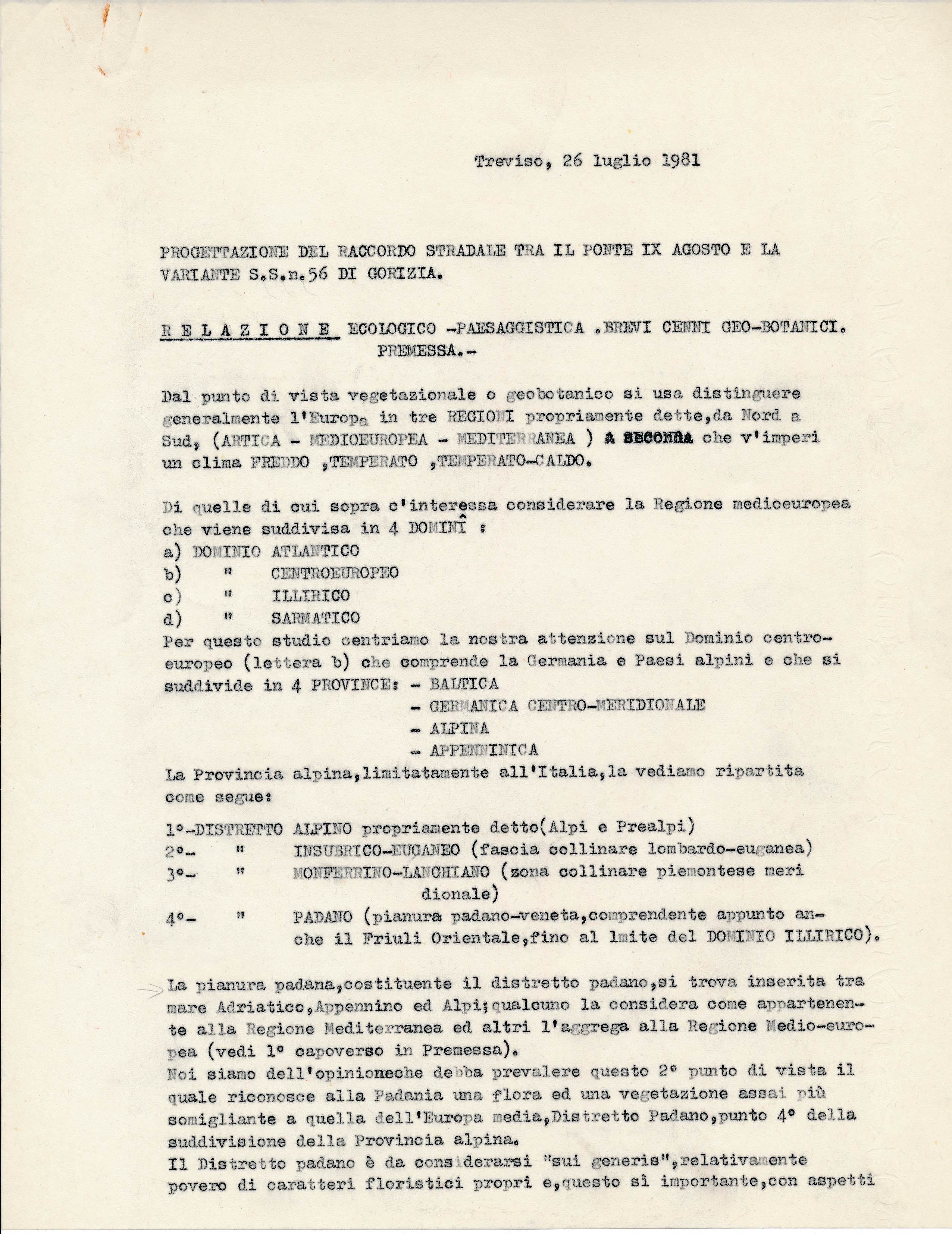 Treviso, 26 luglio 1981

PROGETTAZIONE DEL RACCORDO STRADALE TRA IL PONTE IX AGOSTO E LA VARIANTE S.S.n.56 DI GORIZIA.

RELAZIONE ECOLOGICO -PAESAGGISTICA .BREVI CENNI GEO-BOTANICI.
PREMESSA.-

Dal punto di vista vegetazionale o geobotanico si usa distinguere generalmente l'Europa in tre REGIONI propriamente dette,da Nord a Sud, (ARTICA - MEDIOEUROPEA - MEDITERRANEA ) A SECONDA che v'imperi un clima FREDDO ,TEMPERATO ,TEMPERATO-CALDO.

Di quelle di cui sopra c'interessa considerare la Regione medioeuropea che viene suddivisa in 4 DOMINÎ :
a) DOMINIO ATLANTICO
b) " CENTROEUROPEO
c) " ILLIRICO
d) " SARMATICO
Per questo studio centriamo la nostra attenzione sul Dominio centroeuropeo (lettera b) che comprende la Germania e Paesi alpini e che si suddivide in 4 PROVINCE: - BALTICA
- GERMANICA CENTRO-MERIDIONALE
- ALPINA
- APPENNINICA
La Provincia alpina,limitatamente all'Italia,la vediamo ripartita come segue:

1°-DISTRETTO ALPINO propriamente detto(Alpi e Prealpi)
2°- " INSUBRICO-EUGANEO (fascia collinare lombardo-euganea)
3°- " MONFERRINO-LANGHIANO (zona collinare piemontese meri dionale)
4°- " PADANO (pianura padano-veneta,comprendente appunto anche il Friuli Orientale,fino al lmite del DOMINIO ILLIRICO).

La pianura padana,costituente il distretto padano,si trova inserita tra mare Adriatico,Appennino ed Alpi;qualcuno la considera come appartenente alla Regione Mediterranea ed altri l'aggrega alla Regione Medio-europea (vedi 1° capoverso in Premessa).
Noi siamo dell'opinioneche debba prevalere questo 2° punto di vista il quale riconosce alla Padania una flora ed una vegetazione assai più somigliante a quella dell'Europa media,Distretto Padano,punto 4° della suddivisione della Provincia alpina.
Il Distretto padano è da considerarsi "sui generis",relativamente povero di caratteri floristici propri e,questo sì importante,con aspetti